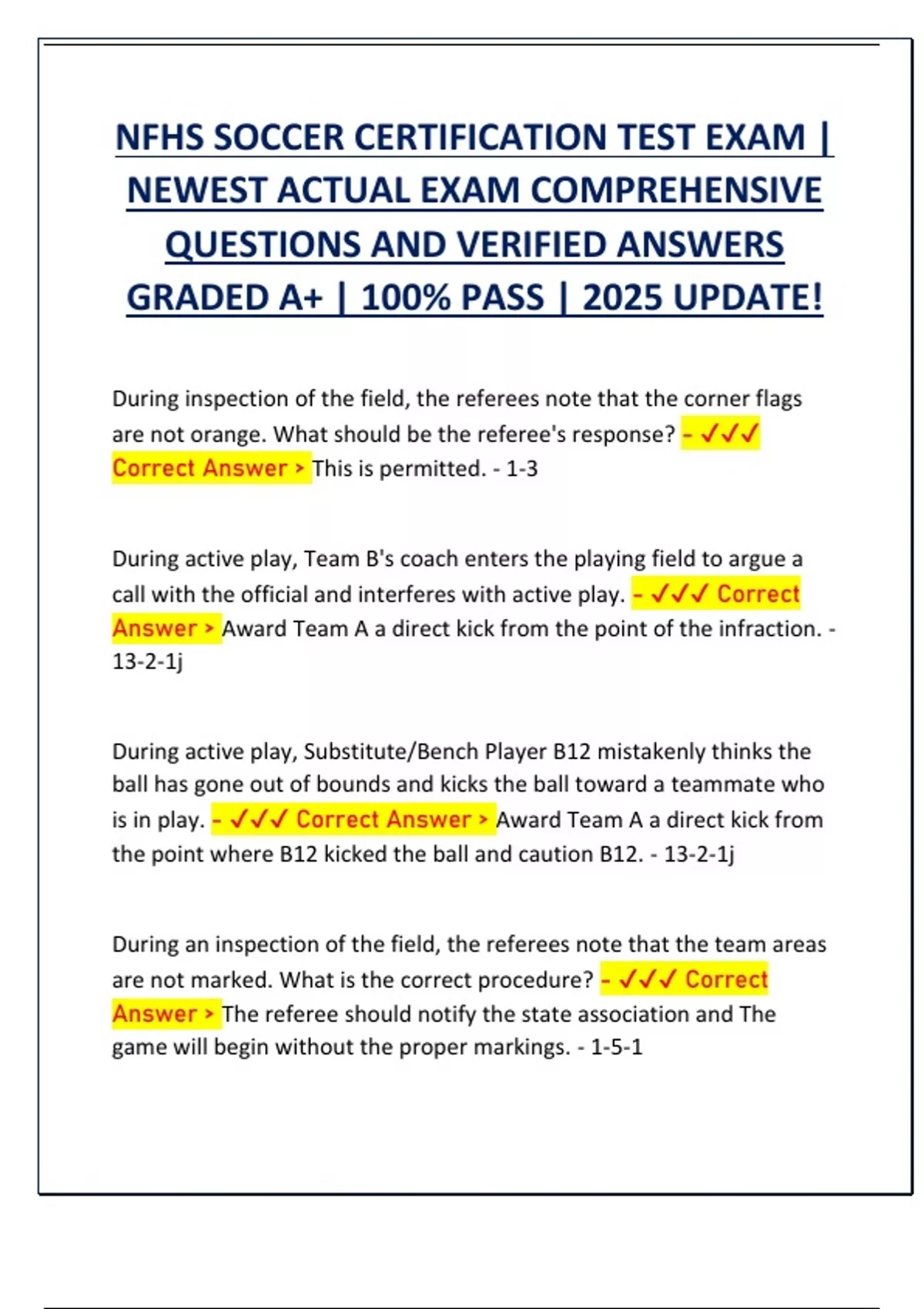 NFHS SOCCER CERTIFICATION TEST EXAM | NEWEST ACTUAL EXAM COMPREHENSIVE QUESTIONS AND VERIFIED ANSWERS GRADED A+ | 100% PASS | 2025 UPDATE!

During inspection of the field, the referees note that the corner flags are not orange. What should be the referee's response? - ✓✓✓ Correct Answer > This is permitted. - 1-3

During active play, Team B's coach enters the playing field to argue a call with the official and interferes with active play. - ✓✓✓ Correct Answer > Award Team A a direct kick from the point of the infraction. - 13-2-1j

During active play, Substitute/Bench Player B12 mistakenly thinks the ball has gone out of bounds and kicks the ball toward a teammate who is in play. - ✓✓✓ Correct Answer > Award Team A a direct kick from the point where B12 kicked the ball and caution B12. - 13-2-1j

During an inspection of the field, the referees note that the team areas are not marked. What is the correct procedure? - ✓✓✓ Correct Answer > The referee should notify the state association and The game will begin without the proper markings. - 1-5-1